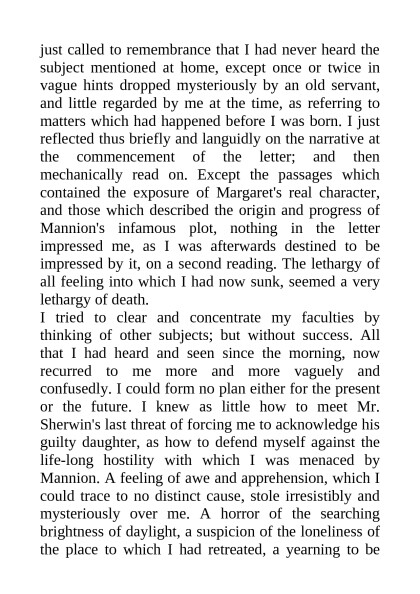 just called to remembrance that I had never heard the subject mentioned at home, except once or twice in vague hints dropped mysteriously by an old servant, and little regarded by me at the time, as referring to matters which had happened before I was born. I just reflected thus briefly and languidly on the narrative at the commencement of the letter; and then mechanically read on. Except the passages which contained the exposure of Margaret's real character, and those which described the origin and progress of Mannion's infamous plot, nothing in the letter impressed me, as I was afterwards destined to be impressed by it, on a second reading. The lethargy of all feeling into which I had now sunk, seemed a very lethargy of death.

I tried to clear and concentrate my faculties by thinking of other subjects; but without success. All that I had heard and seen since the morning, now recurred to me more and more vaguely and confusedly. I could form no plan either for the present or the future. I knew as little how to meet Mr. Sherwin's last threat of forcing me to acknowledge his guilty daughter, as how to defend myself against the life-long hostility with which I was menaced by Mannion. A feeling of awe and apprehension, which I could trace to no distinct cause, stole irresistibly and mysteriously over me. A horror of the searching brightness of daylight, a suspicion of the loneliness of the place to which I had retreated, a yearning to be